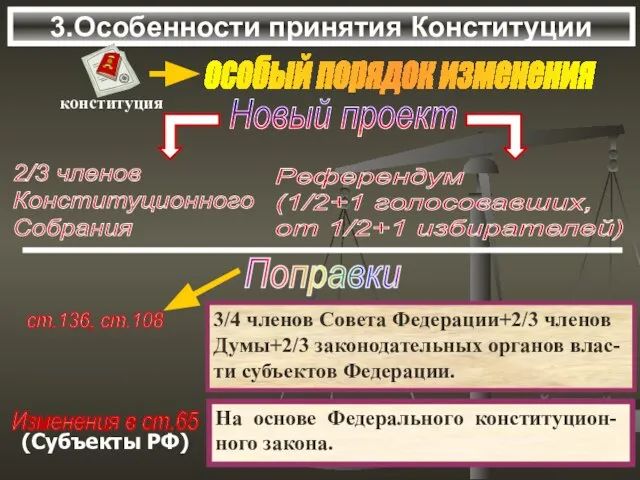 3.Особенности принятия Конституции

конституция

особый порядок изменения

Новый проект

2/3 членов Конституционного Собрания

Референдум (1/2+1 голосовавших, от 1/2+1 избирателей)

Поправки

ст.136, ст.108

3/4 членов Совета Федерации+2/3 членов Думы+2/3 законодательных органов власти субъектов Федерации.

Изменения в ст.65
(Субъекты РФ)

На основе Федерального конституционного закона.